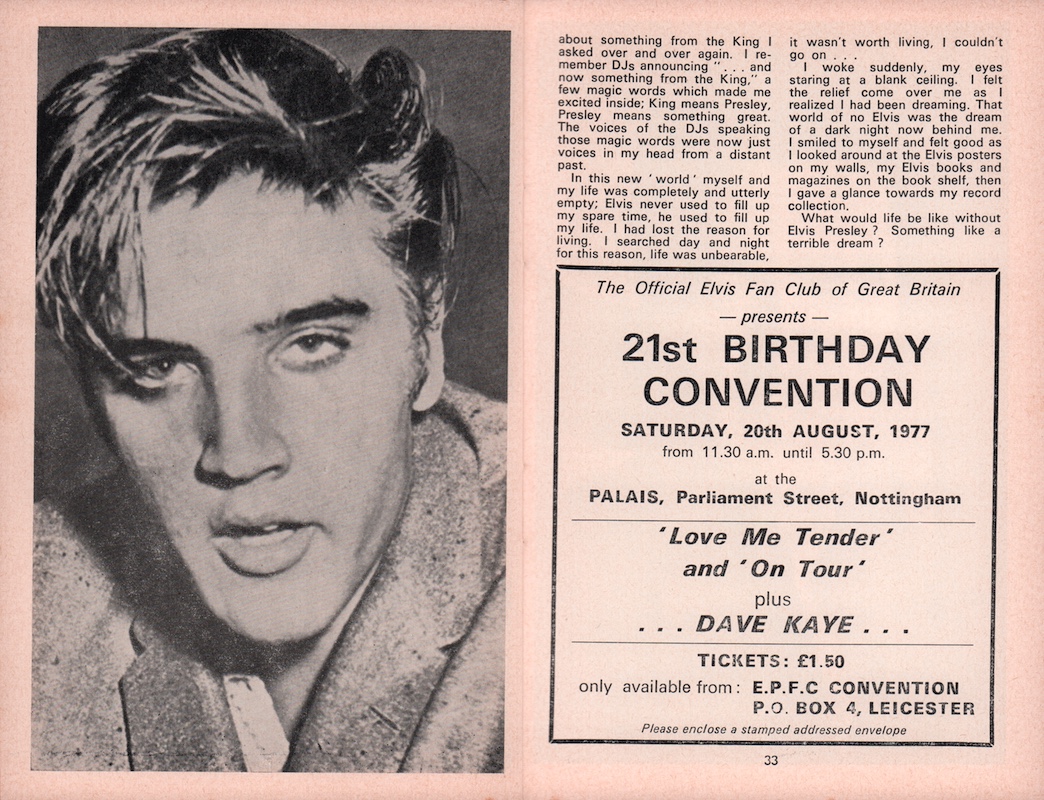 about something from the King I asked over and over again. I remember DJs announcing ". . . and now something from the King," a few magic words which made me excited inside; King means Presley, Presley means something great. The voices of the DJs speaking those magic words were now just voices in my head from a distant past.

In this new 'world' myself and my life was completely and utterly empty; Elvis never used to fill up my spare time, he used to fill up my life. I had lost the reason for living. I searched day and night for this reason, life was unbearable, it wasn't worth living, I couldn't go on . . .

I woke suddenly, my eyes staring at a blank ceiling. I felt the relief come over me as I realized I had been dreaming. That world of no Elvis was the dream of a dark night now behind me. I smiled to myself and felt good as I looked around at the Elvis posters on my walls, my Elvis books and magazines on the book shelf, then I gave a glance towards my record collection.

What would life be like without Elvis Presley? Something like a terrible dream?

The Official Elvis Fan Club of Great Britain

— presents —

21st BIRTHDAY CONVENTION

SATURDAY, 20th AUGUST, 1977

from 11.30 a.m. until 5.30 p.m.

at the

PALAIS, Parliament Street, Nottingham

'Love Me Tender' and 'On Tour'

plus

. . . DAVE KAYE . . .

TICKETS: £1.50

only available from: E.P.F.C CONVENTION P.O. BOX 4, LEICESTER

Please enclose a stamped addressed envelope

33